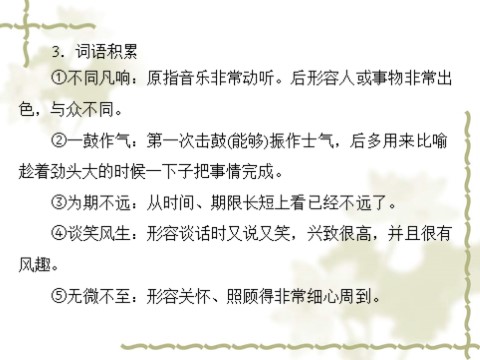 3．词语积累

①不同凡响：原指音乐非常动听。后形容人或事物非常出色，与众不同。

②一鼓作气：第一次击鼓(能够)振作士气，后多用来比喻趁着劲头大的时候一下子把事情完成。

③为期不远：从时间、期限长短上看已经不远了。

④谈笑风生：形容谈话时又说又笑，兴致很高，并且很有风趣。

⑤无微不至：形容关怀、照顾得非常细心周到。